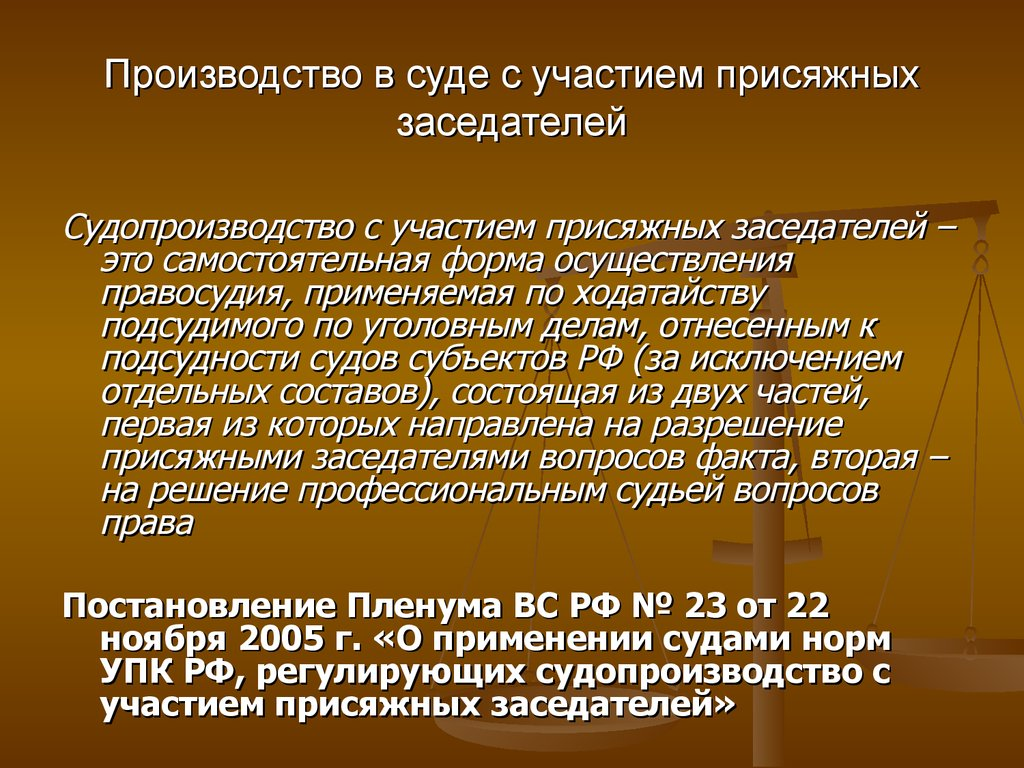 Производство в суде с участием присяжных заседателей

Судопроизводство с участием присяжных заседателей – это самостоятельная форма осуществления правосудия, применяемая по ходатайству подсудимого по уголовным делам, отнесенным к подсудности судов субъектов РФ (за исключением отдельных составов), состоящая из двух частей, первая из которых направлена на разрешение присяжными заседателями вопросов факта, вторая – на решение профессиональным судьей вопросов права

Постановление Пленума ВС РФ № 23 от 22 ноября 2005 г. «О применении судами норм УПК РФ, регулирующих судопроизводство с участием присяжных заседателей»